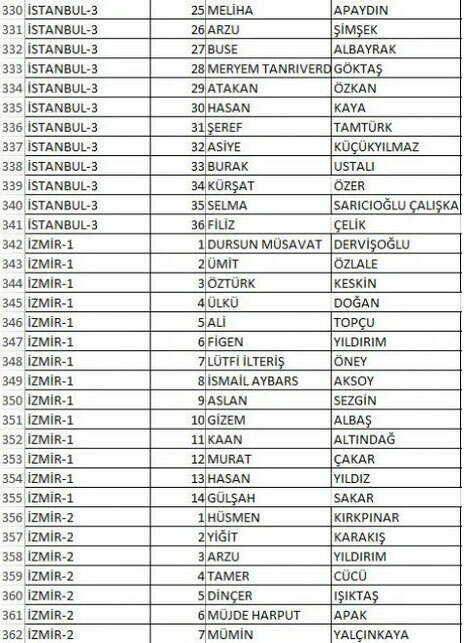 | 330 | İSTANBUL-3 | 25 | MELİHA | APAYDIN |
|---|---|---|---|---|
| 331 | İSTANBUL-3 | 26 | ARZU | ŞİMŞEK |
| 332 | İSTANBUL-3 | 27 | BUSE | ALBAYRAK |
| 333 | İSTANBUL-3 | 28 | MERYEM TANRIVERD | GÖKTAŞ |
| 334 | İSTANBUL-3 | 29 | ATAKAN | ÖZKAN |
| 335 | İSTANBUL-3 | 30 | HASAN | KAYA |
| 336 | İSTANBUL-3 | 31 | ŞEREF | TAMTÜRK |
| 337 | İSTANBUL-3 | 32 | ASİYE | KÜÇÜKYILMAZ |
| 338 | İSTANBUL-3 | 33 | BURAK | USTALI |
| 339 | İSTANBUL-3 | 34 | KÜRŞAT | ÖZER |
| 340 | İSTANBUL-3 | 35 | SELMA | SARICIOĞLU ÇALIŞKA |
| 341 | İSTANBUL-3 | 36 | FİLİZ | ÇELİK |
| 342 | İZMİR-1 | 1 | DURSUN MÜSAVAT | DERVİŞOĞLU |
| 343 | İZMİR-1 | 2 | ÜMİT | ÖZLALE |
| 344 | İZMİR-1 | 3 | ÖZTÜRK | KESKİN |
| 345 | İZMİR-1 | 4 | ÜLKÜ | DOĞAN |
| 346 | İZMİR-1 | 5 | ALİ | TOPÇU |
| 347 | İZMİR-1 | 6 | FİGEN | YILDIRIM |
| 348 | İZMİR-1 | 7 | LÜTFİ İLTERİŞ | ÖNEY |
| 349 | İZMİR-1 | 8 | İSMAİL AYBARS | AKSOY |
| 350 | İZMİR-1 | 9 | ASLAN | SEZGİN |
| 351 | İZMİR-1 | 10 | GİZEM | ALBAŞ |
| 352 | İZMİR-1 | 11 | KAAN | ALTINDAĞ |
| 353 | İZMİR-1 | 12 | MURAT | ÇAKAR |
| 354 | İZMİR-1 | 13 | HASAN | YILDIZ |
| 355 | İZMİR-1 | 14 | GÜLŞAH | SAKAR |
| 356 | İZMİR-2 | 1 | HÜSMEN | KIRKPINAR |
| 357 | İZMİR-2 | 2 | YİĞİT | KARAKIŞ |
| 358 | İZMİR-2 | 3 | ARZU | YILDIRIM |
| 359 | İZMİR-2 | 4 | TAMER | CÜCÜ |
| 360 | İZMİR-2 | 5 | DİNÇER | IŞIKTAŞ |
| 361 | İZMİR-2 | 6 | MÜJDE HARPUT | APAK |
| 362 | İZMİR-2 | 7 | MÜMİN | YALÇINKAYA |